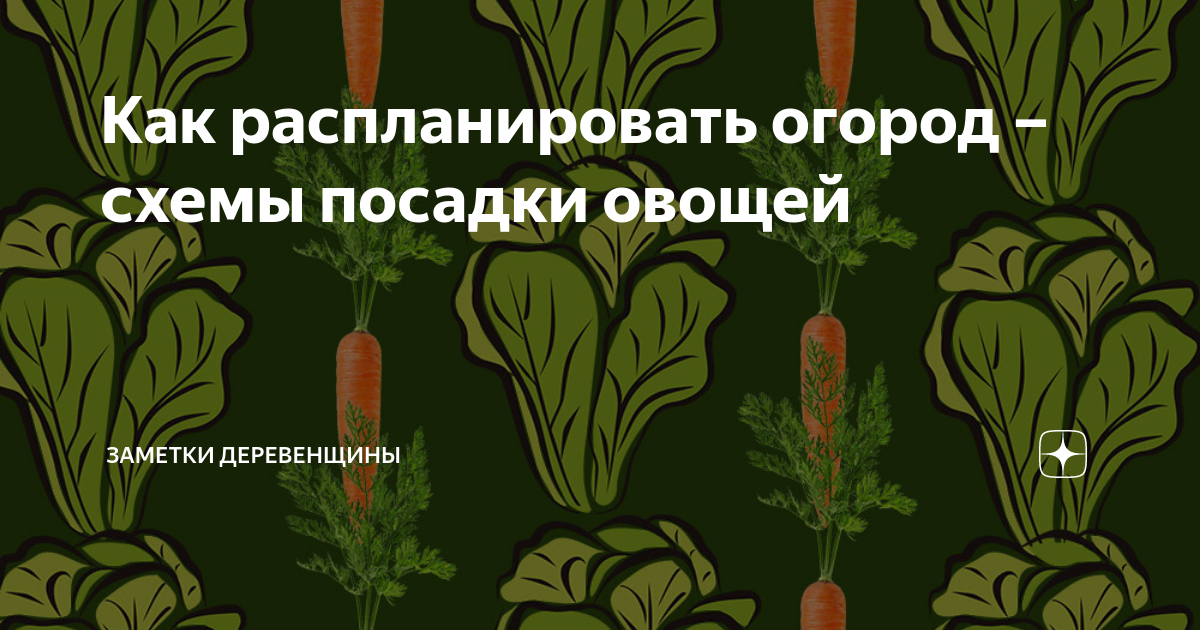 Как распланировать огород – схемы посадки овощей

ЗАМЕТКИ ДЕРЕВЕНЩИНЫ